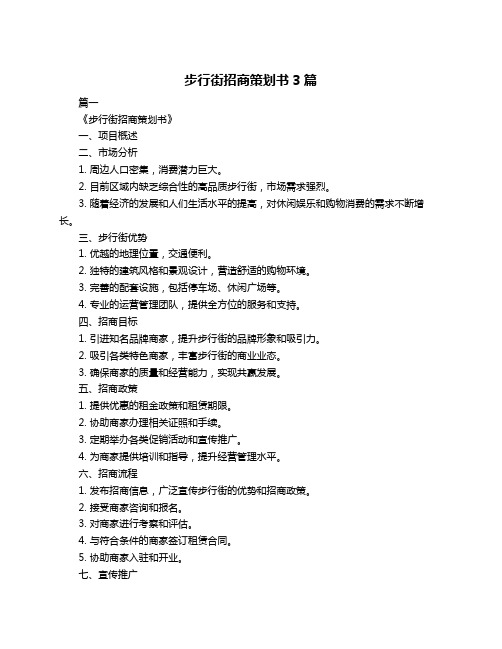 步行街招商策划书 3 篇

篇一

《步行街招商策划书》

一、项目概述

二、市场分析

1. 周边人口密集，消费潜力巨大。

2. 目前区域内缺乏综合性的高品质步行街，市场需求强烈。

3. 随着经济的发展和人们生活水平的提高，对休闲娱乐和购物消费的需求不断增长。

三、步行街优势

1. 优越的地理位置，交通便利。

2. 独特的建筑风格和景观设计，营造舒适的购物环境。

3. 完善的配套设施，包括停车场、休闲广场等。

4. 专业的运营管理团队，提供全方位的服务和支持。

四、招商目标

1. 引进知名品牌商家，提升步行街的品牌形象和吸引力。

2. 吸引各类特色商家，丰富步行街的商业业态。

3. 确保商家的质量和经营能力，实现共赢发展。

五、招商政策

1. 提供优惠的租金政策和租赁期限。

2. 协助商家办理相关证照和手续。

3. 定期举办各类促销活动和宣传推广。

4. 为商家提供培训和指导，提升经营管理水平。

六、招商流程

1. 发布招商信息，广泛宣传步行街的优势和招商政策。

2. 接受商家咨询和报名。

3. 对商家进行考察和评估。

4. 与符合条件的商家签订租赁合同。

5. 协助商家入驻和开业。

七、宣传推广